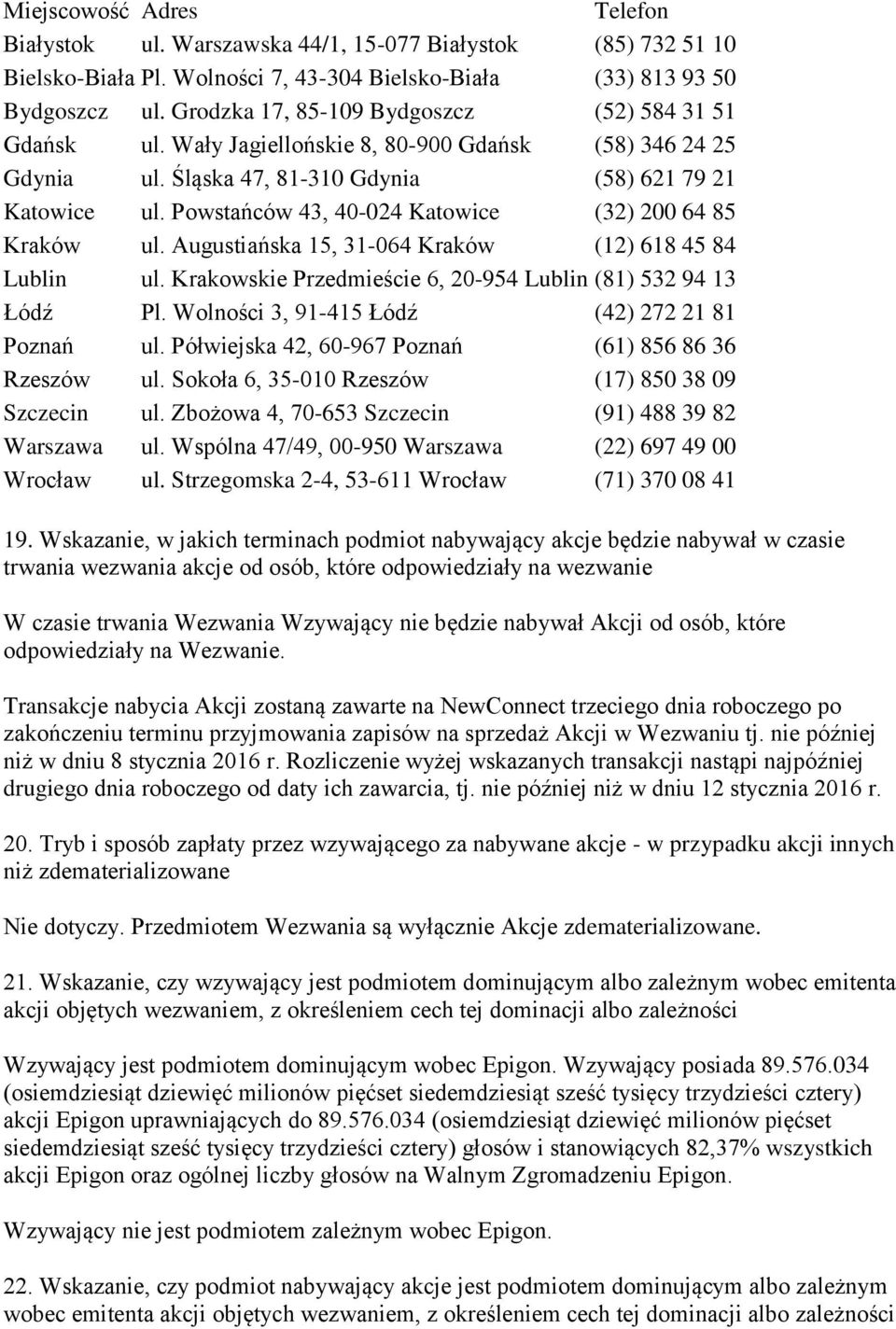 | Miejscowość | Adres | Telefon |
|---|---|---|
| Białystok | ul. Warszawska 44/1, 15-077 Białystok | (85) 732 51 10 |
| Bielsko-Biała | Pl. Wolności 7, 43-304 Bielsko-Biała | (33) 813 93 50 |
| Bydgoszcz | ul. Grodzka 17, 85-109 Bydgoszcz | (52) 584 31 51 |
| Gdańsk | ul. Wały Jagiellońskie 8, 80-900 Gdańsk | (58) 346 24 25 |
| Gdynia | ul. Śląska 47, 81-310 Gdynia | (58) 621 79 21 |
| Katowice | ul. Powstańców 43, 40-024 Katowice | (32) 200 64 85 |
| Kraków | ul. Augustiańska 15, 31-064 Kraków | (12) 618 45 84 |
| Lublin | ul. Krakowskie Przedmieście 6, 20-954 Lublin | (81) 532 94 13 |
| Łódź | Pl. Wolności 3, 91-415 Łódź | (42) 272 21 81 |
| Poznań | ul. Półwiejska 42, 60-967 Poznań | (61) 856 86 36 |
| Rzeszów | ul. Sokoła 6, 35-010 Rzeszów | (17) 850 38 09 |
| Szczecin | ul. Zbożowa 4, 70-653 Szczecin | (91) 488 39 82 |
| Warszawa | ul. Wspólna 47/49, 00-950 Warszawa | (22) 697 49 00 |
| Wrocław | ul. Strzegomska 2-4, 53-611 Wrocław | (71) 370 08 41 |

19. Wskazanie, w jakich terminach podmiot nabywający akcje będzie nabywał w czasie trwania wezwania akcje od osób, które odpowiedziały na wezwanie

W czasie trwania Wezwania Wzywający nie będzie nabywał Akcji od osób, które odpowiedziały na Wezwanie.

Transakcje nabycia Akcji zostaną zawarte na NewConnect trzeciego dnia roboczego po zakończeniu terminu przyjmowania zapisów na sprzedaż Akcji w Wezwaniu tj. nie później niż w dniu 8 stycznia 2016 r. Rozliczenie wyżej wskazanych transakcji nastąpi najpóźniej drugiego dnia roboczego od daty ich zawarcia, tj. nie później niż w dniu 12 stycznia 2016 r.

20. Tryb i sposób zapłaty przez wzywającego za nabywane akcje - w przypadku akcji innych niż zdematerializowane

Nie dotyczy. Przedmiotem Wezwania są wyłącznie Akcje zdematerializowane.

21. Wskazanie, czy wzywający jest podmiotem dominującym albo zależnym wobec emitenta akcji objętych wezwaniem, z określeniem cech tej dominacji albo zależności

Wzywający jest podmiotem dominującym wobec Epigon. Wzywający posiada 89.576.034 (osiemdziesiąt dziewięć milionów pięćset siedemdziesiąt sześć tysięcy trzydzieści cztery) akcji Epigon uprawniających do 89.576.034 (osiemdziesiąt dziewięć milionów pięćset siedemdziesiąt sześć tysięcy trzydzieści cztery) głosów i stanowiących 82,37% wszystkich akcji Epigon oraz ogólnej liczby głosów na Walnym Zgromadzeniu Epigon.

Wzywający nie jest podmiotem zależnym wobec Epigon.

22. Wskazanie, czy podmiot nabywający akcje jest podmiotem dominującym albo zależnym wobec emitenta akcji objętych wezwaniem, z określeniem cech tej dominacji albo zależności